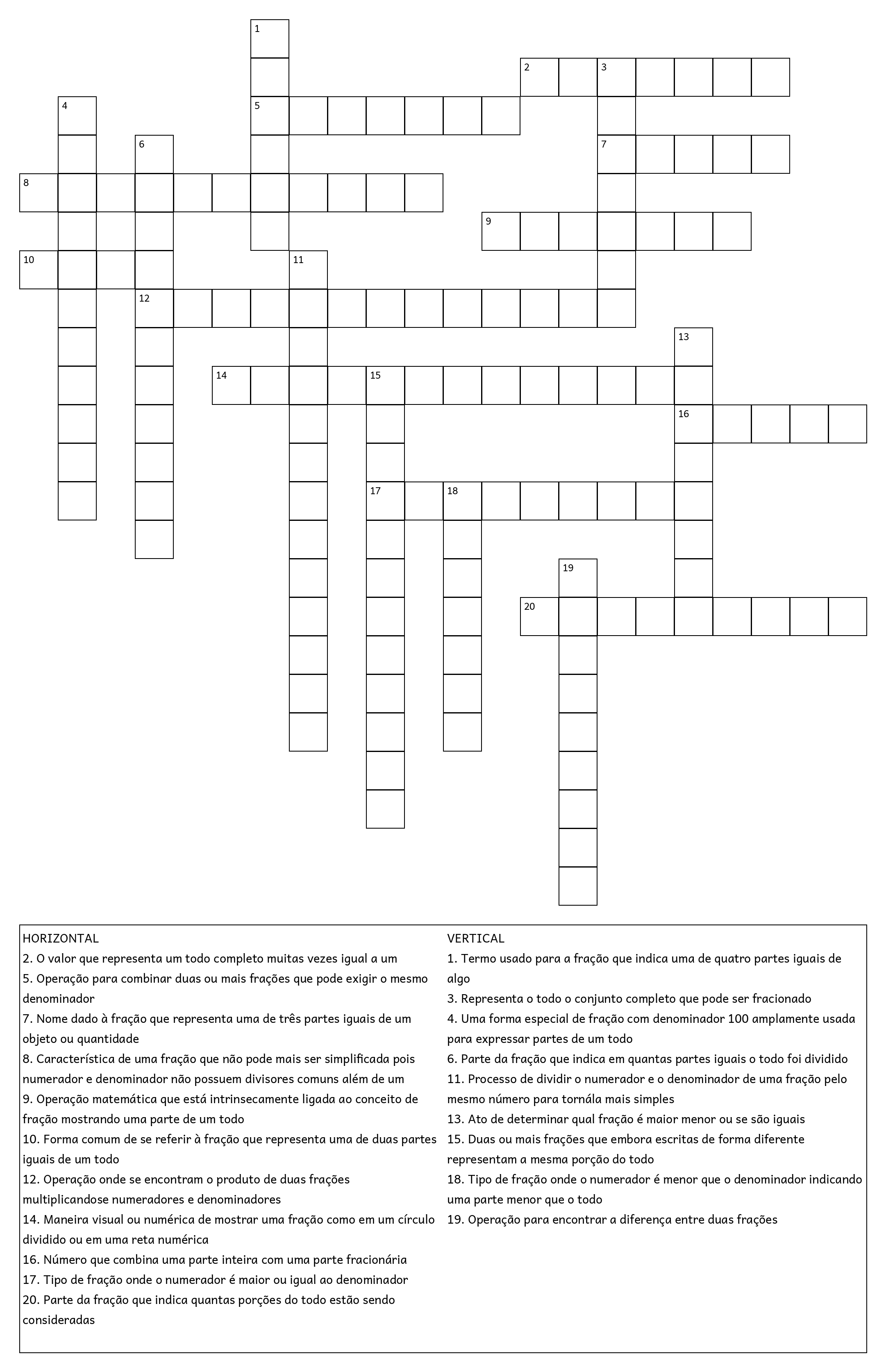 1
2 3
4 5
6 7
8
9
10 11
12
13
14 15
16
17 18
19
20

HORIZONTAL
2. O valor que representa um todo completo muitas vezes igual a um
5. Operação para combinar duas ou mais frações que pode exigir o mesmo denominador
7. Nome dado à fração que representa uma de três partes iguais de um objeto ou quantidade
8. Característica de uma fração que não pode mais ser simplificada pois numerador e denominador não possuem divisores comuns além de um
9. Operação matemática que está intrinsecamente ligada ao conceito de fração mostrando uma parte de um todo
10. Forma comum de se referir à fração que representa uma de duas partes iguais de um todo
12. Operação onde se encontram o produto de duas frações multiplicandose numeradores e denominadores
14. Maneira visual ou numérica de mostrar uma fração como em um círculo dividido ou em uma reta numérica
16. Número que combina uma parte inteira com uma parte fracionária
17. Tipo de fração onde o numerador é maior ou igual ao denominador
20. Parte da fração que indica quantas porções do todo estão sendo consideradas

VERTICAL
1. Termo usado para a fração que indica uma de quatro partes iguais de algo
3. Representa o todo o conjunto completo que pode ser fracionado
4. Uma forma especial de fração com denominador 100 amplamente usada para expressar partes de um todo
6. Parte da fração que indica em quantas partes iguais o todo foi dividido
11. Processo de dividir o numerador e o denominador de uma fração pelo mesmo número para tornála mais simples
13. Ato de determinar qual fração é maior menor ou se são iguais
15. Duas ou mais frações que embora escritas de forma diferente representam a mesma porção do todo
18. Tipo de fração onde o numerador é menor que o denominador indicando uma parte menor que o todo
19. Operação para encontrar a diferença entre duas frações